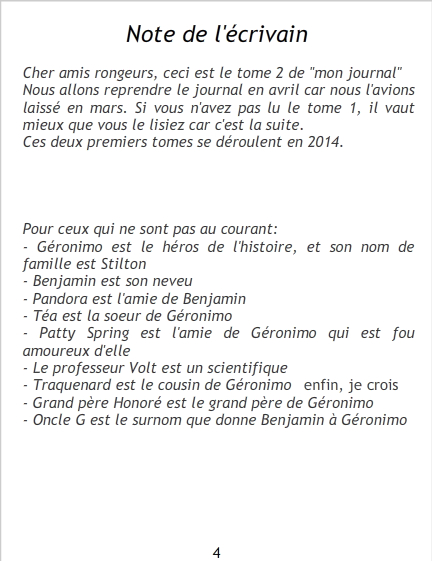 Note de l'écrivain

Cher amis rongeurs, ceci est le tome 2 de "mon journal"
Nous allons reprendre le journal en avril car nous l'avions laissé en mars. Si vous n'avez pas lu le tome 1, il vaut mieux que vous le lisiez car c'est la suite.
Ces deux premiers tomes se déroulent en 2014.

Pour ceux qui ne sont pas au courant:
- Géronimo est le héros de l'histoire, et son nom de famille est Stilton
- Benjamin est son neveu
- Pandora est l'amie de Benjamin
- Téa est la soeur de Géronimo
- Patty Spring est l'amie de Géronimo qui est fou amoureux d'elle
- Le professeur Volt est un scientifique
- Traquenard est le cousin de Géronimo enfin, je crois
- Grand père Honoré est le grand père de Géronimo
- Oncle G est le surnom que donne Benjamin à Géronimo

4